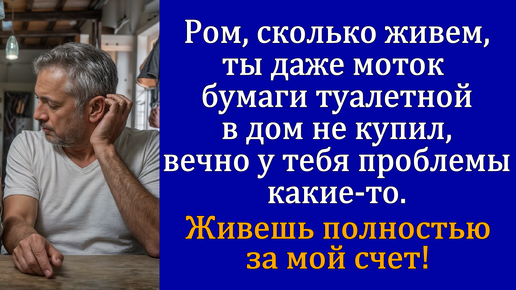 Ром, сколько живем, ты даже моток бумаги туалетной в дом не купил, вечно у тебя проблемы какие-то.

Живешь полностью за мой счет!